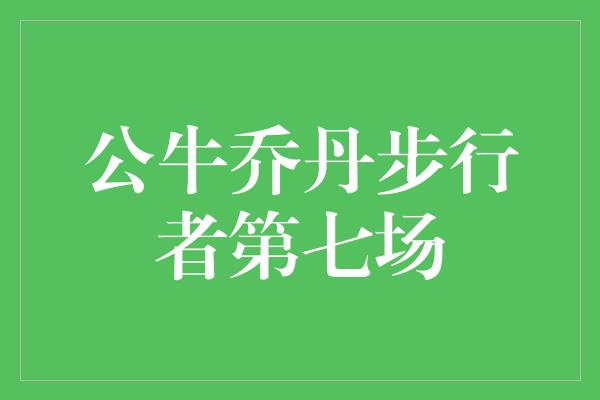 公牛乔丹步行者第七场